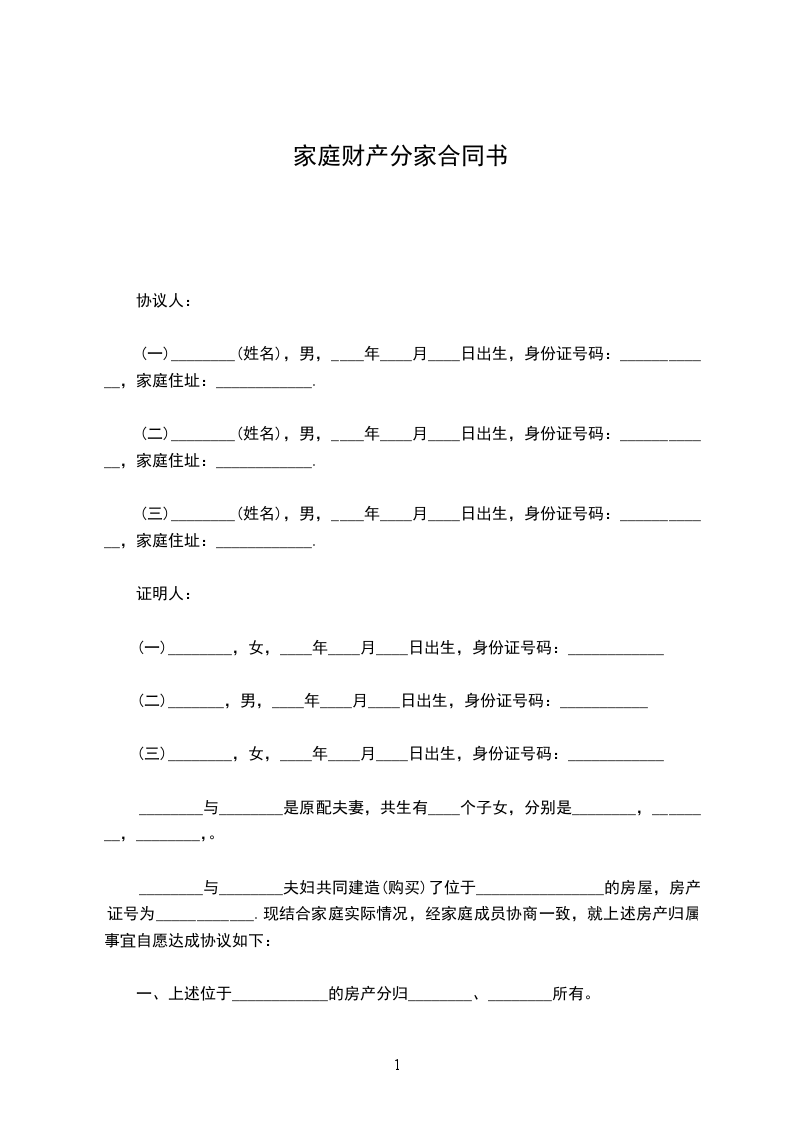 家庭财产分家合同书

协议人：

（一）________（姓名），男，____年____月____日出生，身份证号码：____________，家庭住址：____________.

（二）________（姓名），男，____年____月____日出生，身份证号码：____________，家庭住址：____________.

（三）________（姓名），男，____年____月____日出生，身份证号码：____________，家庭住址：____________.

证明人：

(一)________，女，____年____月____日出生，身份证号码：____________

(二)_______，男，____年____月____日出生，身份证号码：___________

(三)________，女，____年____月____日出生，身份证号码：____________

________与________是原配夫妻，共生有____个子女，分别是________，________，________，。

________与________夫妇共同建造(购买）了位于________________的房屋，房产证号为____________.现结合家庭实际情况，经家庭成员协商一致，就上述房产归属事宜自愿达成协议如下：

一、上述位于____________的房产分归________、________所有。

1